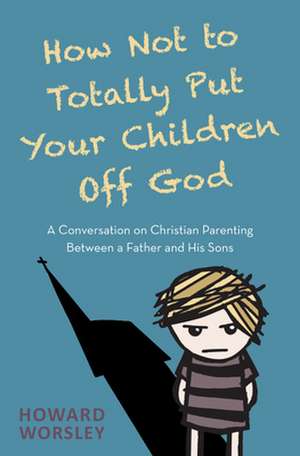 How Not to Totally Put Your Children Off God

A Conversation on Christian Parenting Between a Father and His Sons

HOWARD WORSLEY